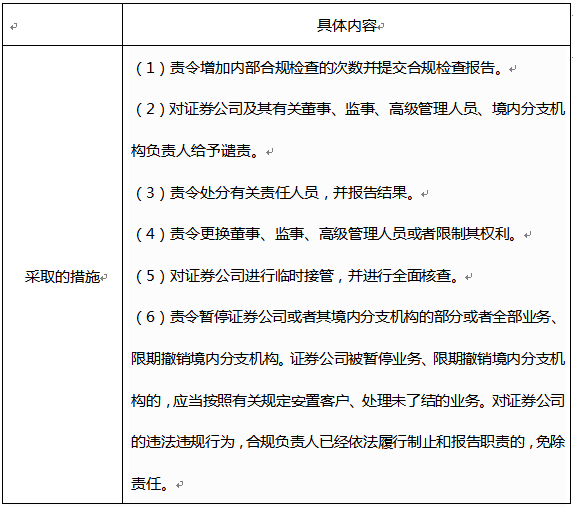 | | 具体内容 |
|---|---|
| 采取的措施 | （1）责令增加内部合规检查的次数并提交合规检查报告。<br>（2）对证券公司及其有关董事、监事、高级管理人员、境内分支机构负责人给予谴责。<br>（3）责令处分有关责任人员，并报告结果。<br>（4）责令更换董事、监事、高级管理人员或者限制其权利。<br>（5）对证券公司进行临时接管，并进行全面核查。<br>（6）责令暂停证券公司或者其境内分支机构的部分或者全部业务、限期撤销境内分支机构。证券公司被暂停业务、限期撤销境内分支机构的，应当按照有关规定安置客户、处理未了结的业务。对证券公司的违法违规行为，合规负责人已经依法履行制止和报告职责的，免除责任。 |